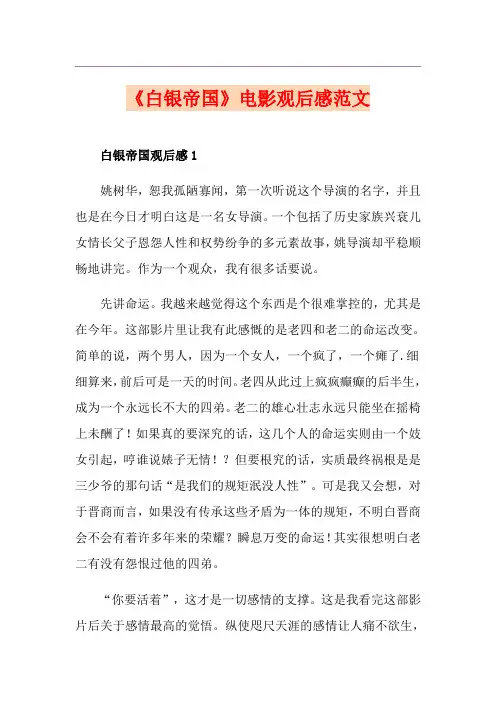 《白银帝国》电影观后感范文

白银帝国观后感 1

姚树华，恕我孤陋寡闻，第一次听说这个导演的名字，并且也是在今日才明白这是一名女导演。一个包括了历史家族兴衰儿女情长父子恩怨人性和权势纷争的多元素故事，姚导演却平稳顺畅地讲完。作为一个观众，我有很多话要说。

先讲命运。我越来越觉得这个东西是个很难掌控的，尤其是在今年。这部影片里让我有此感慨的是老四和老二的命运改变。简单的说，两个男人，因为一个女人，一个疯了，一个瘫了.细细算来，前后可是一天的时间。老四从此过上疯疯癫癫的后半生，成为一个永远长不大的四弟。老二的雄心壮志永远只能坐在摇椅上未酬了！如果真的要深究的话，这几个人的命运实则由一个妓女引起，哼谁说婊子无情！？但要根究的话，实质最终祸根是是三少爷的那句话“是我们的规矩泯没人性”。可是我又会想，对于晋商而言，如果没有传承这些矛盾为一体的规矩，不明白晋商会不会有着许多年来的荣耀？瞬息万变的命运！其实很想明白老二有没有怨恨过他的四弟。

“你要活着”，这才是一切感情的支撑。这是我看完这部影片后关于感情最高的觉悟。纵使咫尺天涯的感情让人痛不欲生，